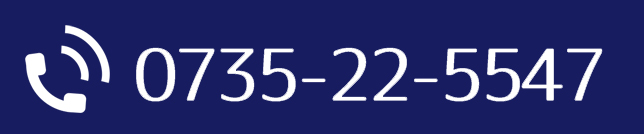 0735-22-5547